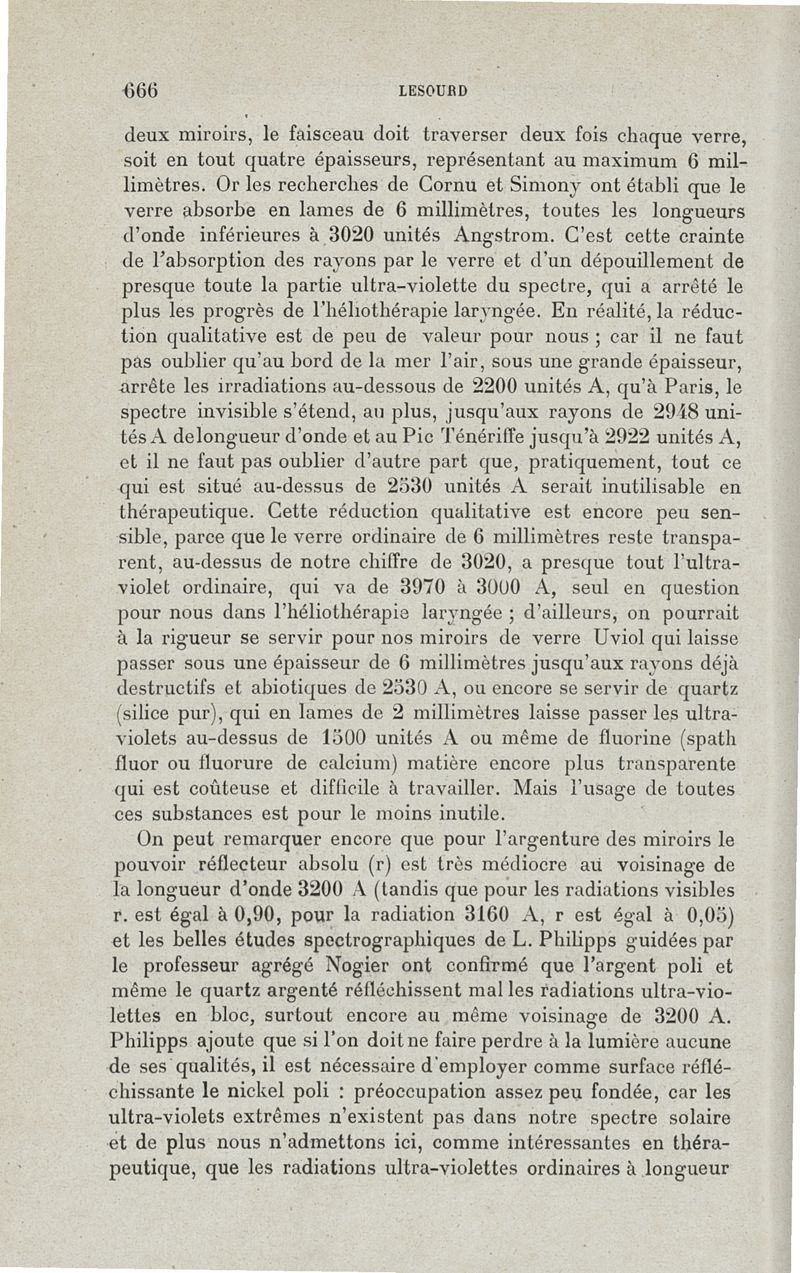 666 LESOURD

deux miroirs, le faisceau doit traverser deux fois chaque verre, soit en tout quatre épaisseurs, représentant au maximum 6 millimètres. Or les recherches de Cornu et Simony ont établi que le verre absorbe en lames de 6 millimètres, toutes les longueurs d'onde inférieures à 3020 unités Angstrom. C'est cette crainte de l'absorption des rayons par le verre et d'un dépouillement de presque toute la partie ultra-violette du spectre, qui a arrêté le plus les progrès de l'héliothérapie laryngée. En réalité, la réduction qualitative est de peu de valeur pour nous ; car il ne faut pas oublier qu'au bord de la mer l'air, sous une grande épaisseur, arrête les irradiations au-dessous de 2200 unités A, qu'à Paris, le spectre invisible s'étend, au plus, jusqu'aux rayons de 2948 unités A delongueur d'onde et au Pic Ténériffe jusqu'à 2922 unités A, et il ne faut pas oublier d'autre part que, pratiquement, tout ce qui est situé au-dessus de 2530 unités A serait inutilisable en thérapeutique. Cette réduction qualitative est encore peu sensible, parce que le verre ordinaire de 6 millimètres reste transparent, au-dessus de notre chiffre de 3020, a presque tout l'ultra-violet ordinaire, qui va de 3970 à 3000 A, seul en question pour nous dans l'héliothérapie laryngée ; d'ailleurs, on pourrait à la rigueur se servir pour nos miroirs de verre Uviol qui laisse passer sous une épaisseur de 6 millimètres jusqu'aux rayons déjà destructifs et abiotiques de 2530 A, ou encore se servir de quartz (silice pur), qui en lames de 2 millimètres laisse passer les ultra-violets au-dessus de 1500 unités A ou même de fluorine (spath fluor ou fluorure de calcium) matière encore plus transparente qui est coûteuse et difficile à travailler. Mais l'usage de toutes ces substances est pour le moins inutile.

On peut remarquer encore que pour l'argenture des miroirs le pouvoir réflecteur absolu (r) est très médiocre au voisinage de la longueur d'onde 3200 A (tandis que pour les radiations visibles r. est égal à 0,90, pour la radiation 3160 A, r est égal à 0,05) et les belles études spectrographiques de L. Philipps guidées par le professeur agrégé Nogier ont confirmé que l'argent poli et même le quartz argenté réfléchissent mal les radiations ultra-violettes en bloc, surtout encore au même voisinage de 3200 A. Philipps ajoute que si l'on doit ne faire perdre à la lumière aucune de ses qualités, il est nécessaire d'employer comme surface réfléchissante le nickel poli : préoccupation assez peu fondée, car les ultra-violets extrêmes n'existent pas dans notre spectre solaire et de plus nous n'admettons ici, comme intéressantes en thérapeutique, que les radiations ultra-violettes ordinaires à longueur